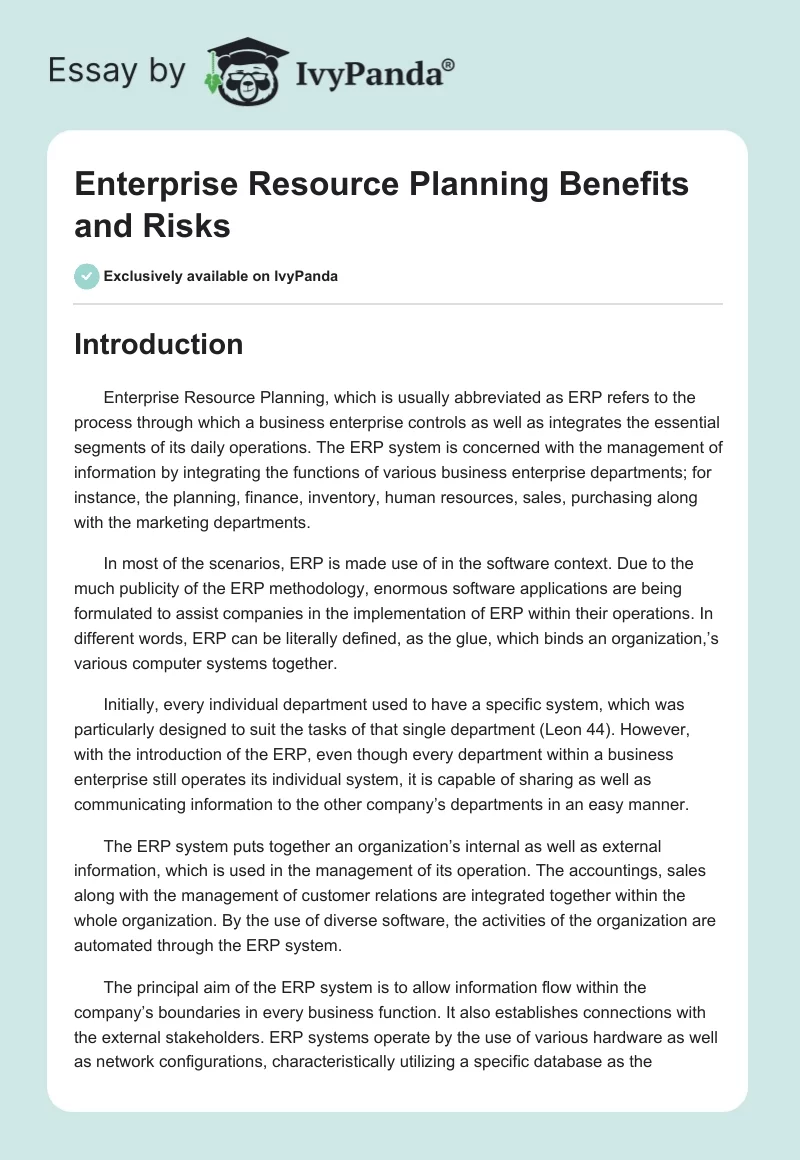 Essay by IvyPanda®

Enterprise Resource Planning Benefits and Risks

Exclusively available on IvyPanda

Introduction

Enterprise Resource Planning, which is usually abbreviated as ERP refers to the process through which a business enterprise controls as well as integrates the essential segments of its daily operations. The ERP system is concerned with the management of information by integrating the functions of various business enterprise departments; for instance, the planning, finance, inventory, human resources, sales, purchasing along with the marketing departments.

In most of the scenarios, ERP is made use of in the software context. Due to the much publicity of the ERP methodology, enormous software applications are being formulated to assist companies in the implementation of ERP within their operations. In different words, ERP can be literally defined, as the glue, which binds an organization,'s various computer systems together.

Initially, every individual department used to have a specific system, which was particularly designed to suit the tasks of that single department (Leon 44). However, with the introduction of the ERP, even though every department within a business enterprise still operates its individual system, it is capable of sharing as well as communicating information to the other company's departments in an easy manner.

The ERP system puts together an organization's internal as well as external information, which is used in the management of its operation. The accountings, sales along with the management of customer relations are integrated together within the whole organization. By the use of diverse software, the activities of the organization are automated through the ERP system.

The principal aim of the ERP system is to allow information flow within the company's boundaries in every business function. It also establishes connections with the external stakeholders. ERP systems operate by the use of various hardware as well as network configurations, characteristically utilizing a specific database as the